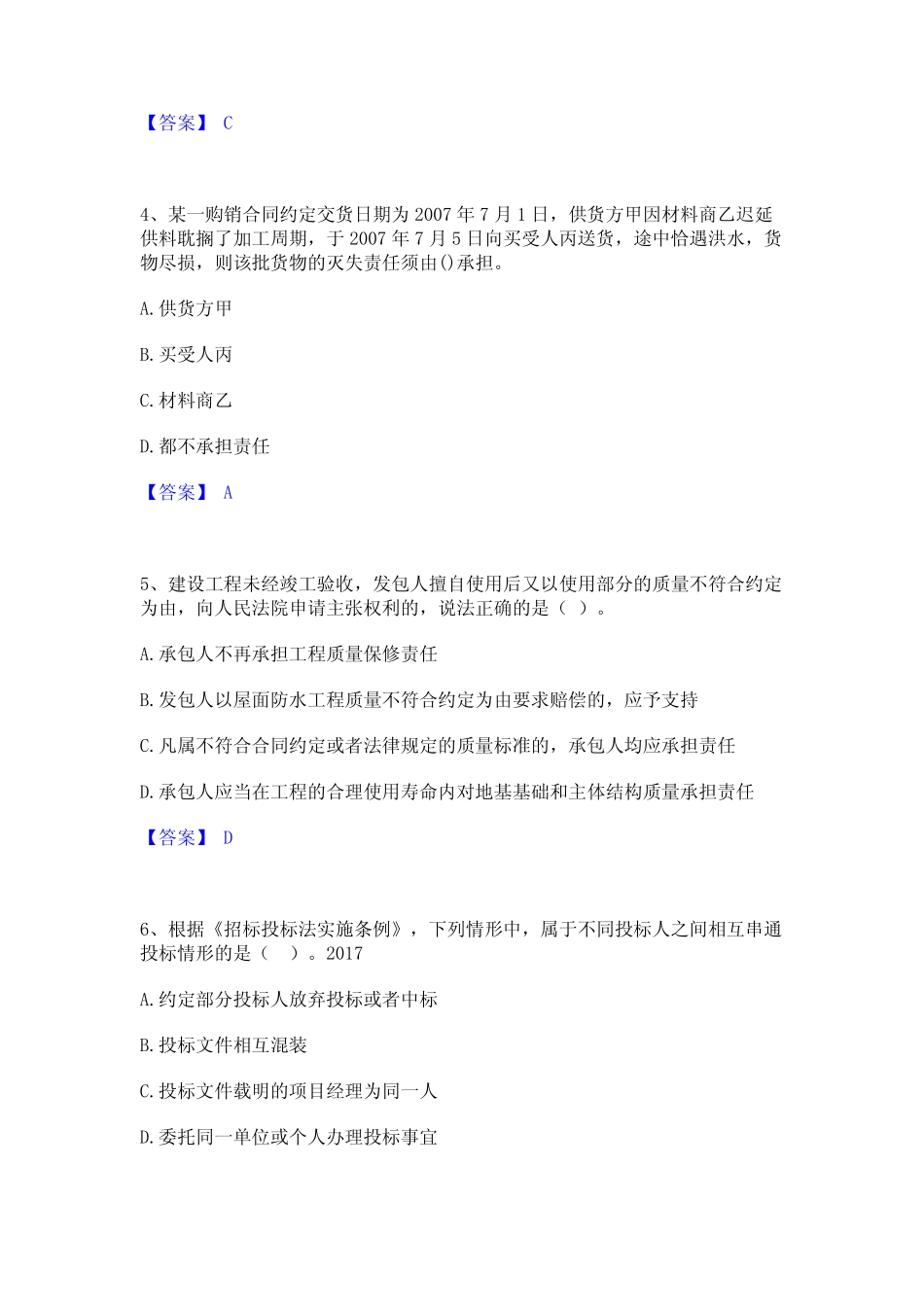 【答案】 C

4、某一购销合同约定交货日期为 2007 年 7 月 1 日，供货方甲因材料商乙迟延供料耽搁了加工周期，于 2007 年 7 月 5 日向买受人丙送货，途中恰遇洪水，货物尽损，则该批货物的灭失责任须由()承担。

A. 供货方甲

B. 买受人丙

C. 材料商乙

D. 都不承担责任

【答案】 A

5、建设工程未经竣工验收，发包人擅自使用后又以使用部分的质量不符合约定为由，向人民法院申请主张权利的，说法正确的是（ ）。

A. 承包人不再承担工程质量保修责任

B. 发包人以屋面防水工程质量不符合约定为由要求赔偿的，应予支持

C. 凡属不符合合同约定或者法律规定的质量标准的，承包人均应承担责任

D. 承包人应当在工程的合理使用寿命内对地基基础和主体结构质量承担责任

【答案】 D

6、根据《招标投标法实施条例》，下列情形中，属于不同投标人之间相互串通投标情形的是（ ）。2017

A. 约定部分投标人放弃投标或者中标

B. 投标文件相互混装

C. 投标文件载明的项目经理为同一人

D. 委托同一单位或个人办理投标事宜